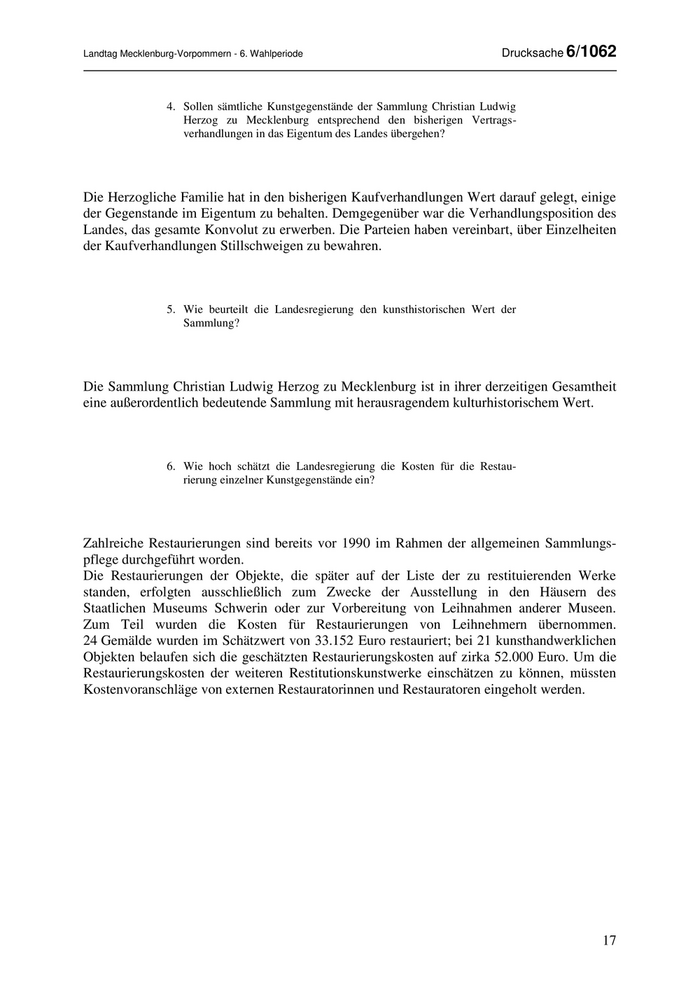 Landtag Mecklenburg-Vorpommern - 6. Wahlperiode

Drucksache 6/1062

4. Sollen sämtliche Kunstgegenstände der Sammlung Christian Ludwig Herzog zu Mecklenburg entsprechend den bisherigen Vertragsverhandlungen in das Eigentum des Landes übergehen?

Die Herzogliche Familie hat in den bisherigen Kaufverhandlungen Wert darauf gelegt, einige der Gegenstande im Eigentum zu behalten. Demgegenüber war die Verhandlungsposition des Landes, das gesamte Konvolut zu erwerben. Die Parteien haben vereinbart, über Einzelheiten der Kaufverhandlungen Stillschweigen zu bewahren.

5. Wie beurteilt die Landesregierung den kunsthistorischen Wert der Sammlung?

Die Sammlung Christian Ludwig Herzog zu Mecklenburg ist in ihrer derzeitigen Gesamtheit eine außerordentlich bedeutende Sammlung mit herausragendem kulturhistorischem Wert.

6. Wie hoch schätzt die Landesregierung die Kosten für die Restaurierung einzelner Kunstgegenstände ein?

Zahlreiche Restaurierungen sind bereits vor 1990 im Rahmen der allgemeinen Sammlungspflege durchgeführt worden.
Die Restaurierungen der Objekte, die später auf der Liste der zu restituierenden Werke standen, erfolgten ausschließlich zum Zwecke der Ausstellung in den Häusern des Staatlichen Museums Schwerin oder zur Vorbereitung von Leihnahmen anderer Museen. Zum Teil wurden die Kosten für Restaurierungen von Leihnehmern übernommen. 24 Gemälde wurden im Schätzwert von 33.152 Euro restauriert; bei 21 kunsthandwerklichen Objekten belaufen sich die geschätzten Restaurierungskosten auf zirka 52.000 Euro. Um die Restaurierungskosten der weiteren Restitutionskunstwerke einschätzen zu können, müssten Kostenvoranschläge von externen Restauratorinnen und Restauratoren eingeholt werden.

17